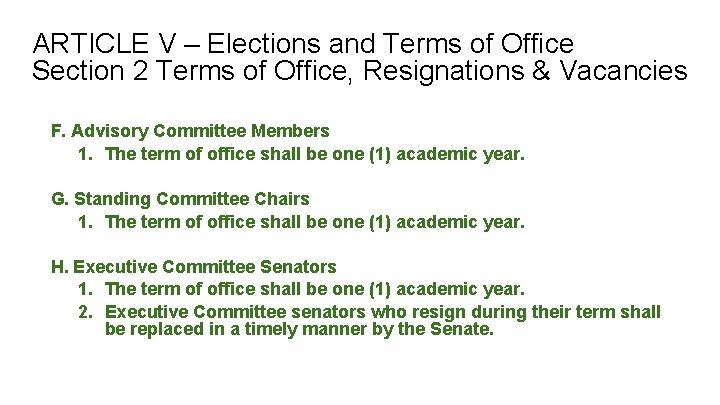 ARTICLE V – Elections and Terms of Office
Section 2 Terms of Office, Resignations & Vacancies

F. Advisory Committee Members
1. The term of office shall be one (1) academic year.

G. Standing Committee Chairs
1. The term of office shall be one (1) academic year.

H. Executive Committee Senators
1. The term of office shall be one (1) academic year.
2. Executive Committee senators who resign during their term shall be replaced in a timely manner by the Senate.